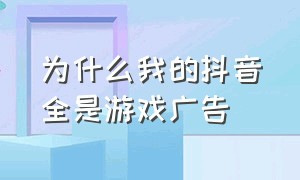 为什么我的抖音全是游戏广告